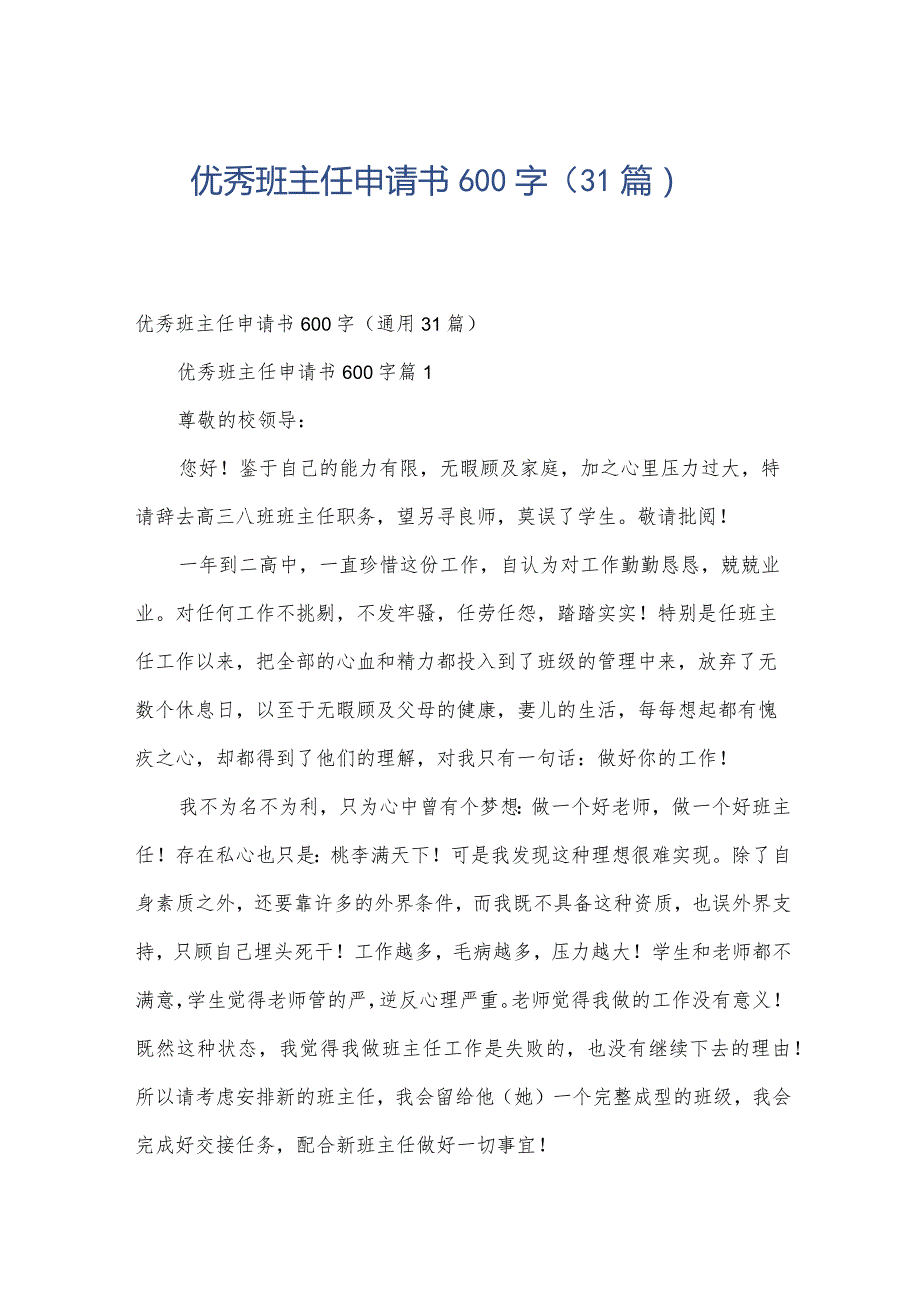 优秀班主任申请书600字（31篇）

优秀班主任申请书600字（通用31篇）

优秀班主任申请书600字篇1

尊敬的校领导：

您好！鉴于自己的能力有限，无暇顾及家庭，加之心里压力过大，特请辞去高三八班班主任职务，望另寻良师，莫误了学生。敬请批阅！

一年到二高中，一直珍惜这份工作，自认为对工作勤勤恳恳，兢兢业业。对任何工作不挑剔，不发牢骚，任劳任怨，踏踏实实！特别是任班主任工作以来，把全部的心血和精力都投入到了班级的管理中来，放弃了无数个休息日，以至于无暇顾及父母的健康，妻儿的生活，每每想起都有愧疚之心，却都得到了他们的理解，对我只有一句话：做好你的工作！

我不为名不为利，只为心中曾有个梦想：做一个好老师，做一个好班主任！存在私心也只是：桃李满天下！可是我发现这种理想很难实现。除了自身素质之外，还要靠许多的外界条件，而我既不具备这种资质，也误外界支持，只顾自己埋头死干！工作越多，毛病越多，压力越大！学生和老师都不满意，学生觉得老师管的严，逆反心理严重。老师觉得我做的工作没有意义！既然这种状态，我觉得我做班主任工作是失败的，也没有继续下去的理由！所以请考虑安排新的班主任，我会留给他（她）一个完整成型的班级，我会完成好交接任务，配合新班主任做好一切事宜！